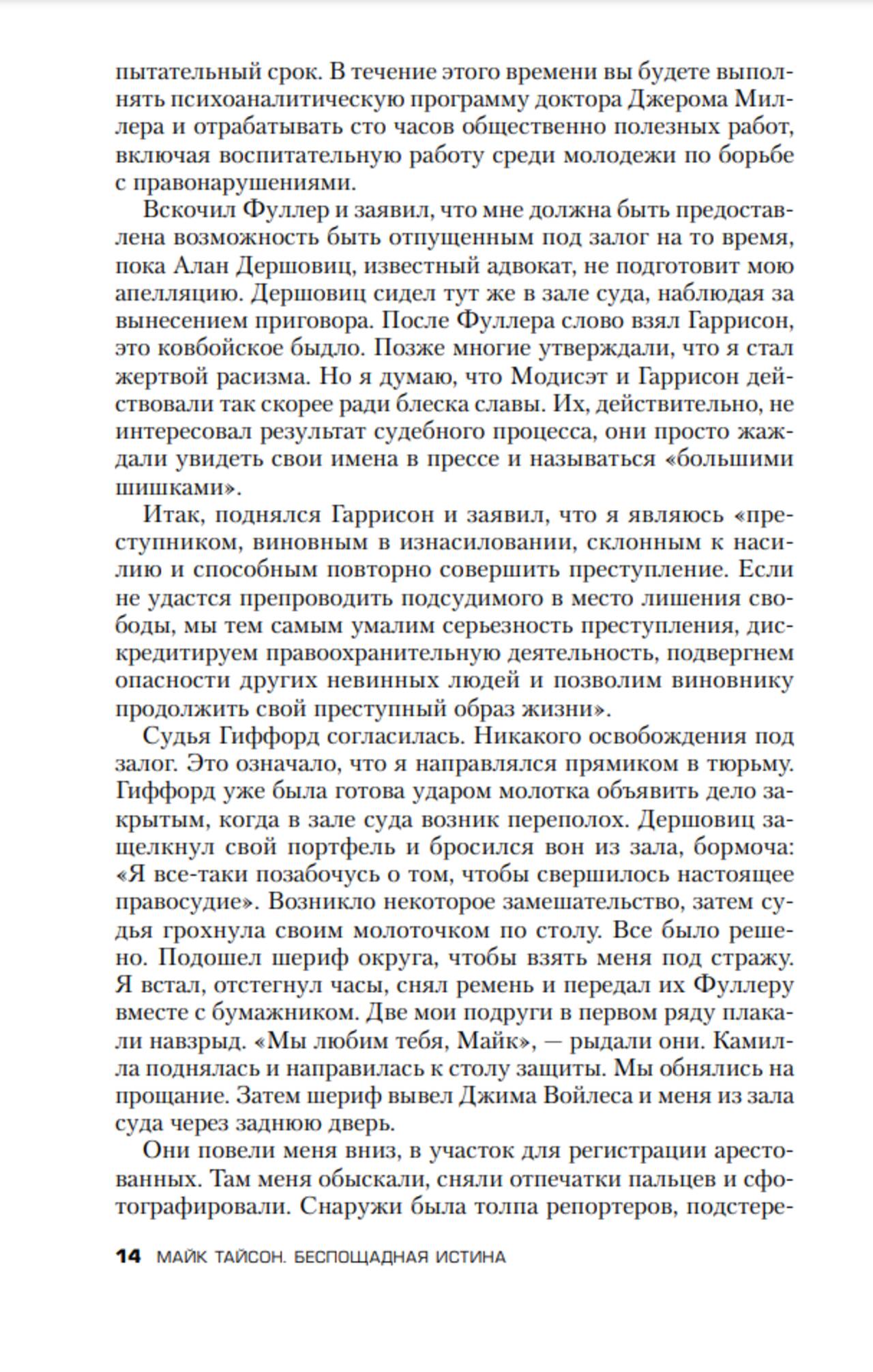 пытательный срок. В течение этого времени вы будете выполнять психоаналитическую программу доктора Джерома Миллера и отрабатывать сто часов общественно полезных работ, включая воспитательную работу среди молодежи по борьбе с правонарушениями.

Вскочил Фуллер и заявил, что мне должна быть предоставлена возможность быть отпущенным под залог на то время, пока Алан Дершовиц, известный адвокат, не подготовит мою апелляцию. Дершовиц сидел тут же в зале суда, наблюдая за вынесением приговора. После Фуллера слово взял Гаррисон, это ковбойское быдло. Позже многие утверждали, что я стал жертвой расизма. Но я думаю, что Модисэт и Гаррисон действовали так скорее ради блеска славы. Их, действительно, не интересовал результат судебного процесса, они просто жаждали увидеть свои имена в прессе и называться «большими шишками».

Итак, поднялся Гаррисон и заявил, что я являюсь «преступником, виновным в изнасиловании, склонным к насилию и способным повторно совершить преступление. Если не удастся препроводить подсудимого в место лишения свободы, мы тем самым умалим серьезность преступления, дискредитируем правоохранительную деятельность, подвергнем опасности других невинных людей и позволим виновнику продолжить свой преступный образ жизни».

Судья Гиффорд согласилась. Никакого освобождения под залог. Это означало, что я направлялся прямиком в тюрьму. Гиффорд уже была готова ударом молотка объявить дело закрытым, когда в зале суда возник переполох. Дершовиц защелкнул свой портфель и бросился вон из зала, бормоча: «Я все-таки позабочусь о том, чтобы свершилось настоящее правосудие». Возникло некоторое замешательство, затем судья грохнула своим молоточком по столу. Все было решено. Подошел шериф округа, чтобы взять меня под стражу. Я встал, отстегнул часы, снял ремень и передал их Фуллеру вместе с бумажником. Две мои подруги в первом ряду плакали навзрыд. «Мы любим тебя, Майк», — рыдали они. Камилла поднялась и направилась к столу защиты. Мы обнялись на прощание. Затем шериф вывел Джима Войлеса и меня из зала суда через заднюю дверь.

Они повели меня вниз, в участок для регистрации арестованных. Там меня обыскали, сняли отпечатки пальцев и сфотографировали. Снаружи была толпа репортеров, подстере-

14 МАЙК ТАЙСОН. БЕСПОЩАДНАЯ ИСТИНА